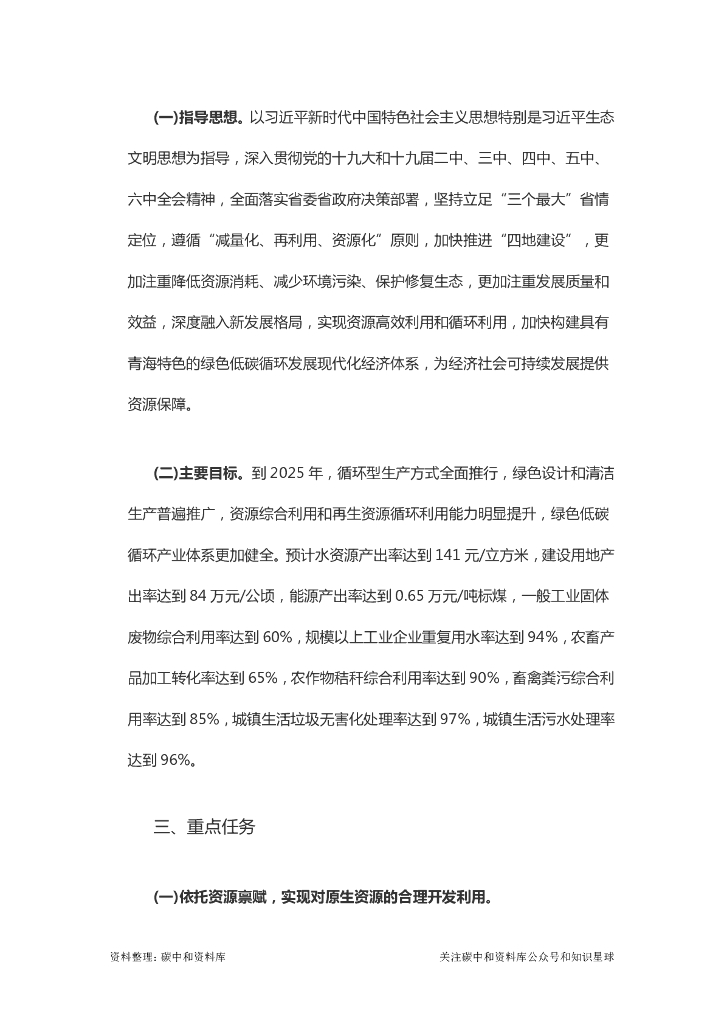 (一)指导思想。以习近平新时代中国特色社会主义思想特别是习近平生态文明思想为指导，深入贯彻党的十九大和十九届二中、三中、四中、五中、六中全会精神，全面落实省委省政府决策部署，坚持立足“三个最大”省情定位，遵循“减量化、再利用、资源化”原则，加快推进“四地建设”，更加注重降低资源消耗、减少环境污染、保护修复生态，更加注重发展质量和效益，深度融入新发展格局，实现资源高效利用和循环利用，加快构建具有青海特色的绿色低碳循环发展现代化经济体系，为经济社会可持续发展提供资源保障。

(二)主要目标。到 2025 年，循环型生产方式全面推行，绿色设计和清洁生产普遍推广，资源综合利用和再生资源循环利用能力明显提升，绿色低碳循环产业体系更加健全。预计水资源产出率达到 141 元/立方米，建设用地产出率达到 84 万元/公顷，能源产出率达到 0.65 万元/吨标煤，一般工业固体废物综合利用率达到 60%，规模以上工业企业重复用水率达到 94%，农畜产品加工转化率达到 65%，农作物秸秆综合利用率达到 90%，畜禽粪污综合利用率达到 85%，城镇生活垃圾无害化处理率达到 97%，城镇生活污水处理率达到 96%。

三、重点任务

(一)依托资源禀赋，实现对原生资源的合理开发利用。

资料整理：碳中和资料库

关注碳中和资料库公众号和知识星球